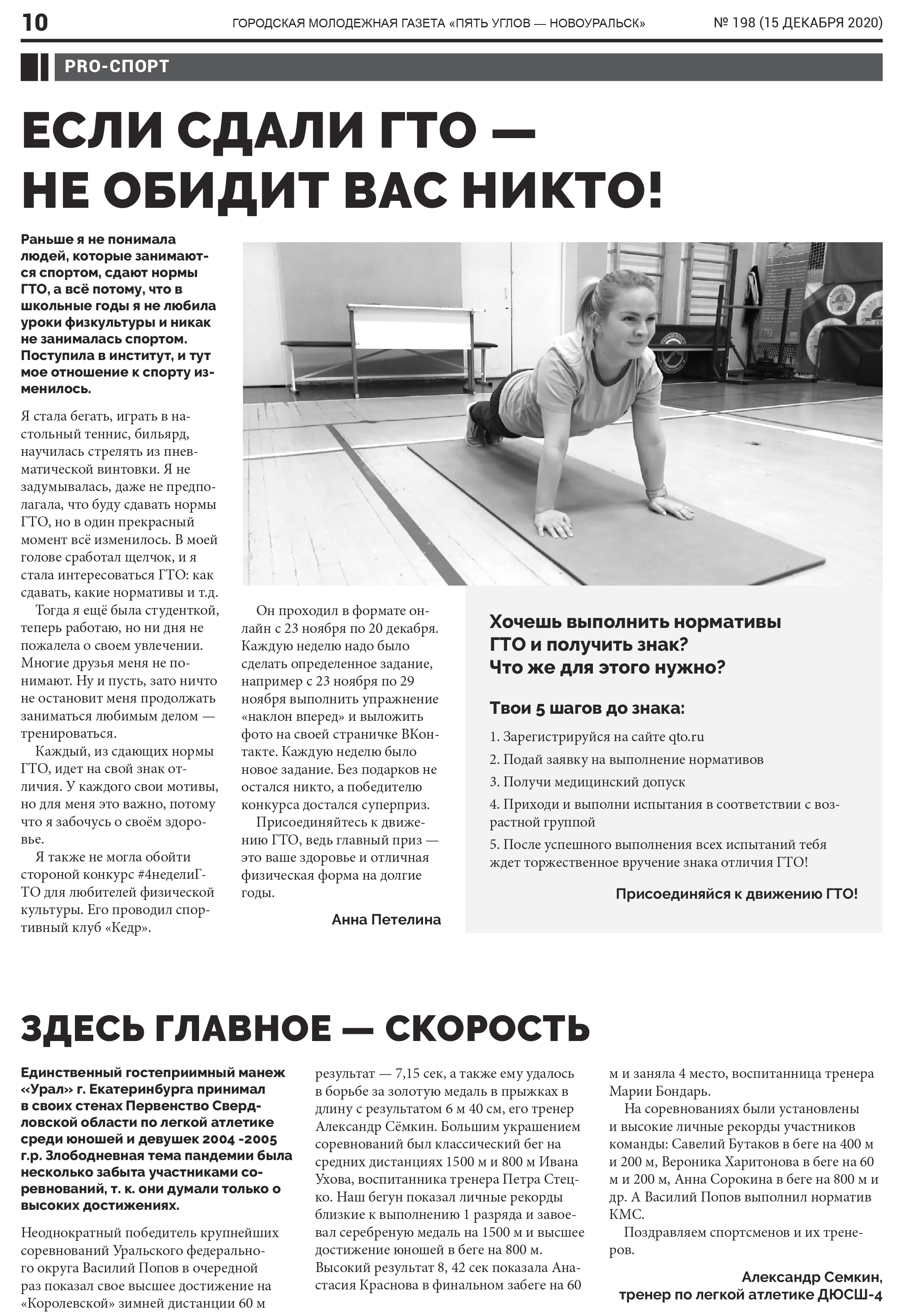 10 ГОРОДСКАЯ МОЛОДЕЖНАЯ ГАЗЕТА «ПЯТЬ УГЛОВ — НОВОУРАЛЬСК» № 198 (15 ДЕКАБРЯ 2020)

PRO-СПОРТ

ЕСЛИ СДАЛИ ГТО — НЕ ОБИДИТ ВАС НИКТО!

Раньше я не понимала людей, которые занимаются спортом, сдают нормы ГТО, а всё потому, что в школьные годы я не любила уроки физкультуры и никак не занималась спортом. Поступила в институт, и тут мое отношение к спорту изменилось.

Я стала бегать, играть в настольный теннис, бильярд, научилась стрелять из пневматической винтовки. Я не задумывалась, даже не предполагала, что буду сдавать нормы ГТО, но в один прекрасный момент всё изменилось. В моей голове сработал щелчок, и я стала интересоваться ГТО: как сдавать, какие нормативы и т.д.

Тогда я ещё была студенткой, теперь работаю, но ни дня не пожалела о своем увлечении. Многие друзья меня не понимают. Ну и пусть, зато ничто не остановит меня продолжать заниматься любимым делом — тренироваться.

Каждый, из сдающих нормы ГТО, идет на свой знак отличия. У каждого свои мотивы, но для меня это важно, потому что я забочусь о своём здоровье.

Я также не могла обойти стороной конкурс #4неделиГТО для любителей физической культуры. Его проводил спортивный клуб «Кедр».

Он проходил в формате онлайн с 23 ноября по 20 декабря. Каждую неделю надо было сделать определенное задание, например с 23 ноября по 29 ноября выполнить упражнение «наклон вперед» и выложить фото на своей страничке ВКонтакте. Каждую неделю было новое задание. Без подарков не остался никто, а победителю конкурса достался суперприз.

Присоединяйтесь к движению ГТО, ведь главный приз — это ваше здоровье и отличная физическая форма на долгие годы.

Анна Петелина

Хочешь выполнить нормативы ГТО и получить знак? Что же для этого нужно?

Твои 5 шагов до знака:

1. Зарегистрируйся на сайте qto.ru
2. Подай заявку на выполнение нормативов
3. Получи медицинский допуск
4. Приходи и выполни испытания в соответствии с возрастной группой
5. После успешного выполнения всех испытаний тебя ждет торжественное вручение знака отличия ГТО!

Присоединяйся к движению ГТО!

ЗДЕСЬ ГЛАВНОЕ — СКОРОСТЬ

Единственный гостеприимный манеж «Урал» г. Екатеринбурга принимал в своих стенах Первенство Свердловской области по легкой атлетике среди юношей и девушек 2004 -2005 г.р. Злободневная тема пандемии была несколько забыта участниками соревнований, т. к. они думали только о высоких достижениях.

Неоднократный победитель крупнейших соревнований Уральского федерального округа Василий Попов в очередной раз показал свое высшее достижение на «Королевской» зимней дистанции 60 м результат — 7,15 сек, а также ему удалось в борьбе за золотую медаль в прыжках в длину с результатом 6 м 40 см, его тренер Александр Сёмкин. Большим украшением соревнований был классический бег на средних дистанциях 1500 м и 800 м Ивана Ухова, воспитанника тренера Петра Стецко. Наш бегун показал личные рекорды близкие к выполнению 1 разряда и завоевал серебреную медаль на 1500 м и высшее достижение юношей в беге на 800 м. Высокий результат 8, 42 сек показала Анастасия Краснова в финальном забеге на 60 м и заняла 4 место, воспитанница тренера Марии Бондарь.

На соревнованиях были установлены и высокие личные рекорды участников команды: Савелий Бутаков в беге на 400 м и 200 м, Вероника Харитонова в беге на 60 м и 200 м, Анна Сорокина в беге на 800 м и др. А Василий Попов выполнил норматив КМС.

Поздравляем спортсменов и их тренеров.

Александр Семкин, тренер по легкой атлетике ДЮСШ-4